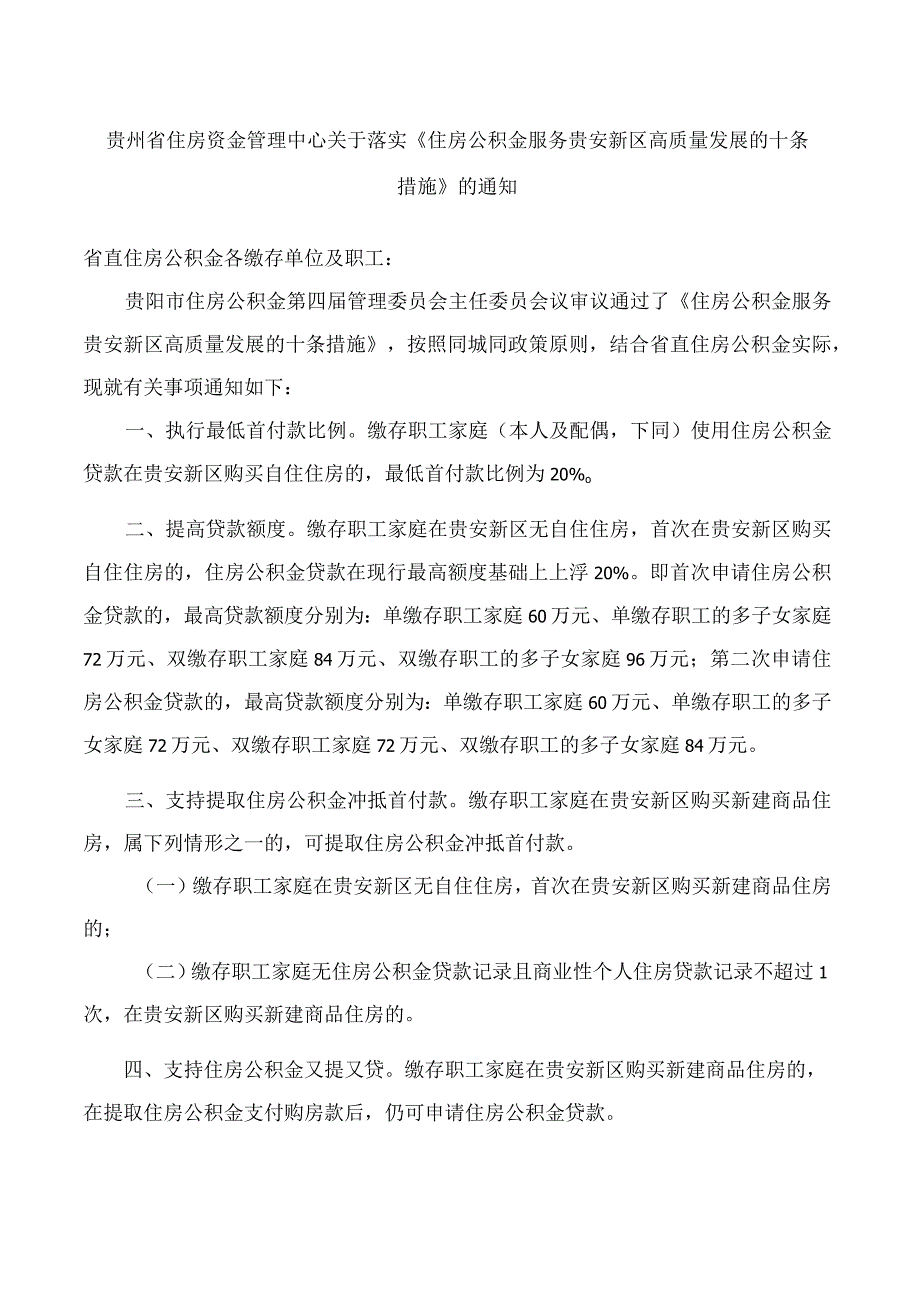 贵州省住房资金管理中心关于落实《住房公积金服务贵安新区高质量发展的十条措施》的通知

省直住房公积金各缴存单位及职工：

贵阳市住房公积金第四届管理委员会主任委员会议审议通过了《住房公积金服务贵安新区高质量发展的十条措施》，按照同城同政策原则，结合省直住房公积金实际，现就有关事项通知如下：

一、执行最低首付款比例。缴存职工家庭（本人及配偶，下同）使用住房公积金贷款在贵安新区购买自住住房的，最低首付款比例为20%。

二、提高贷款额度。缴存职工家庭在贵安新区无自住住房，首次在贵安新区购买自住住房的，住房公积金贷款在现行最高额度基础上上浮20%。即首次申请住房公积金贷款的，最高贷款额度分别为：单缴存职工家庭60万元、单缴存职工的多子女家庭72万元、双缴存职工家庭84万元、双缴存职工的多子女家庭96万元；第二次申请住房公积金贷款的，最高贷款额度分别为：单缴存职工家庭60万元、单缴存职工的多子女家庭72万元、双缴存职工家庭72万元、双缴存职工的多子女家庭84万元。

三、支持提取住房公积金冲抵首付款。缴存职工家庭在贵安新区购买新建商品住房，属下列情形之一的，可提取住房公积金冲抵首付款。

（一）缴存职工家庭在贵安新区无自住住房，首次在贵安新区购买新建商品住房的；

（二）缴存职工家庭无住房公积金贷款记录且商业性个人住房贷款记录不超过1次，在贵安新区购买新建商品住房的。

四、支持住房公积金又提又贷。缴存职工家庭在贵安新区购买新建商品住房的，在提取住房公积金支付购房款后，仍可申请住房公积金贷款。